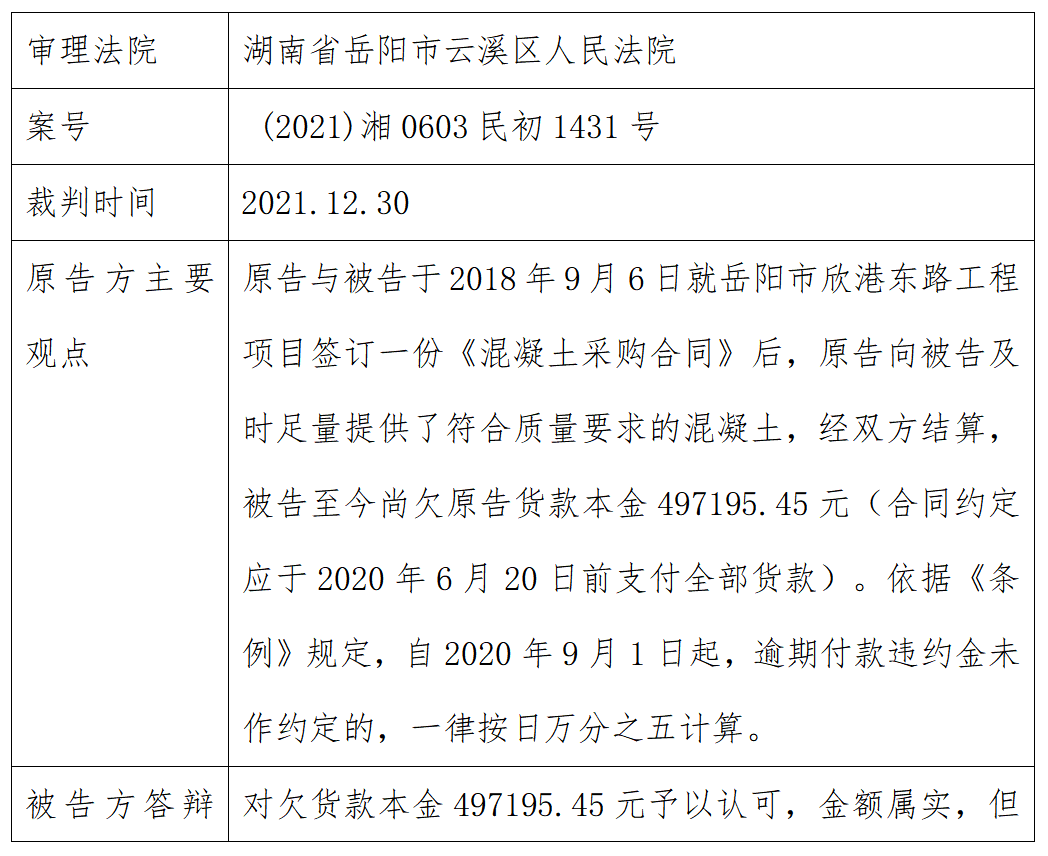 | 审理法院 | 湖南省岳阳市云溪区人民法院 |
|---|---|
| 案号 | (2021)湘0603民初1431号 |
| 裁判时间 | 2021.12.30 |
| 原告方主要观点 | 原告与被告于2018年9月6日就岳阳市欣港东路工程项目签订一份《混凝土采购合同》后，原告向被告及时足量提供了符合质量要求的混凝土，经双方结算，被告至今尚欠原告货款本金497195.45元（合同约定应于2020年6月20日前支付全部货款）。依据《条例》规定，自2020年9月1日起，逾期付款违约金未作约定的，一律按日万分之五计算。 |
| 被告方答辩 | 对欠货款本金497195.45元予以认可，金额属实，但 |